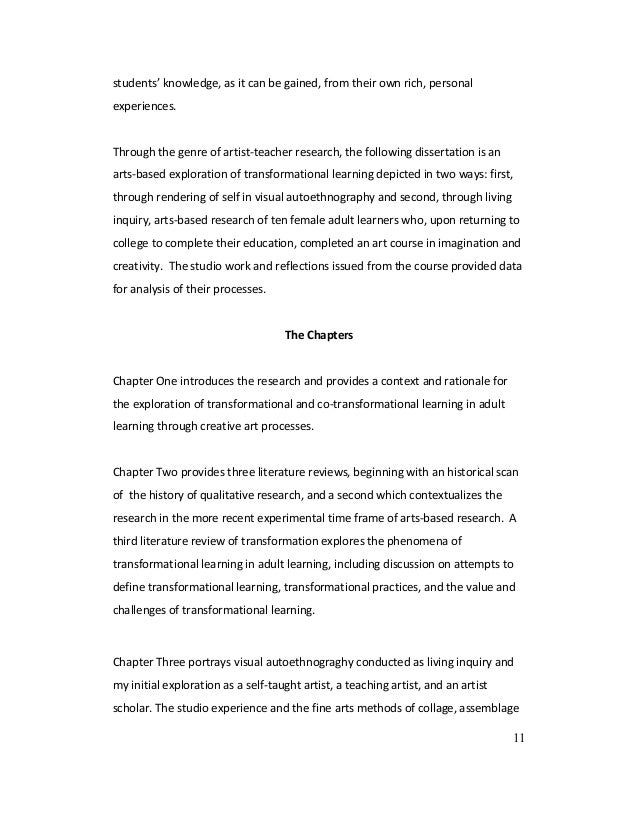 students' knowledge, as it can be gained, from their own rich, personal experiences.

Through the genre of artist-teacher research, the following dissertation is an arts-based exploration of transformational learning depicted in two ways: first, through rendering of self in visual autoethnography and second, through living inquiry, arts-based research of ten female adult learners who, upon returning to college to complete their education, completed an art course in imagination and creativity. The studio work and reflections issued from the course provided data for analysis of their processes.

The Chapters

Chapter One introduces the research and provides a context and rationale for the exploration of transformational and co-transformational learning in adult learning through creative art processes.

Chapter Two provides three literature reviews, beginning with an historical scan of the history of qualitative research, and a second which contextualizes the research in the more recent experimental time frame of arts-based research. A third literature review of transformation explores the phenomena of transformational learning in adult learning, including discussion on attempts to define transformational learning, transformational practices, and the value and challenges of transformational learning.

Chapter Three portrays visual autoethnograghy conducted as living inquiry and my initial exploration as a self-taught artist, a teaching artist, and an artist scholar. The studio experience and the fine arts methods of collage, assemblage

11